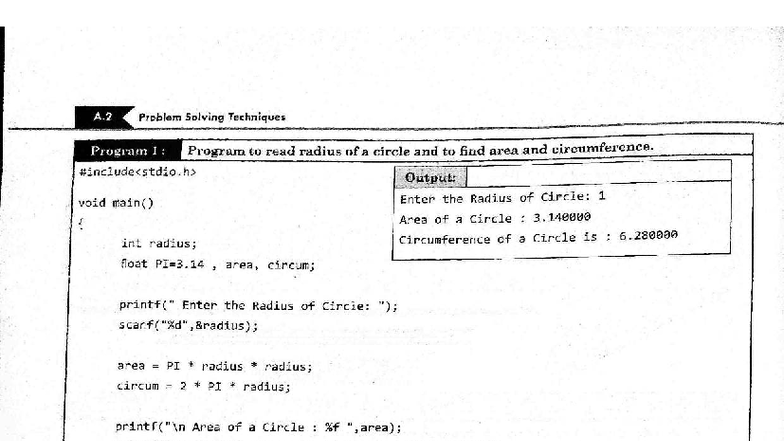 A.2 Problem Solving Techniques

Program 1: Program to read radius of a circle and to find area and circumference.

#include<stdio.h>

void main()
{
int radius;
float PI=3.14 , area, circum;

printf(" Enter the Radius of Circle: ");
scanf("%d",&radius);

area = PI * radius * radius;
circum = 2 * PI * radius;

printf("\n Area of a Circle : %f ",area);

Output:
Enter the Radius of Circle: 1
Area of a Circle : 3.140000
Circumference of a Circle is : 6.280000